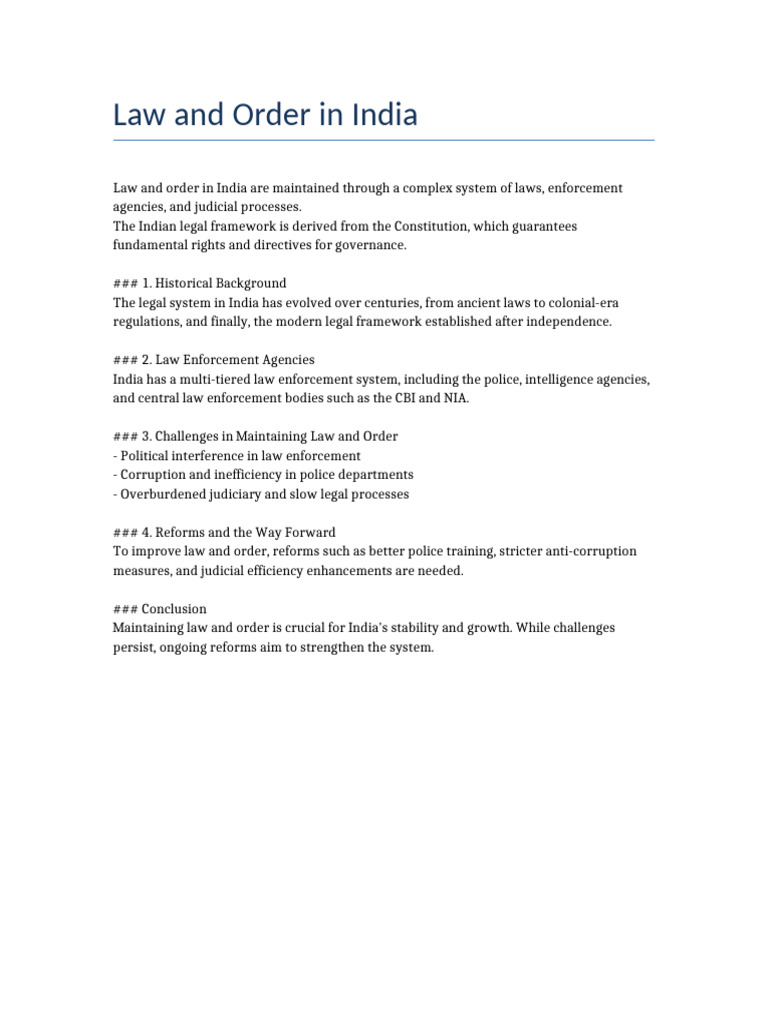 Law and Order in India

Law and order in India are maintained through a complex system of laws, enforcement agencies, and judicial processes.
The Indian legal framework is derived from the Constitution, which guarantees fundamental rights and directives for governance.

### 1. Historical Background
The legal system in India has evolved over centuries, from ancient laws to colonial-era regulations, and finally, the modern legal framework established after independence.

### 2. Law Enforcement Agencies
India has a multi-tiered law enforcement system, including the police, intelligence agencies, and central law enforcement bodies such as the CBI and NIA.

### 3. Challenges in Maintaining Law and Order
- Political interference in law enforcement
- Corruption and inefficiency in police departments
- Overburdened judiciary and slow legal processes

### 4. Reforms and the Way Forward
To improve law and order, reforms such as better police training, stricter anti-corruption measures, and judicial efficiency enhancements are needed.

### Conclusion
Maintaining law and order is crucial for India's stability and growth. While challenges persist, ongoing reforms aim to strengthen the system.